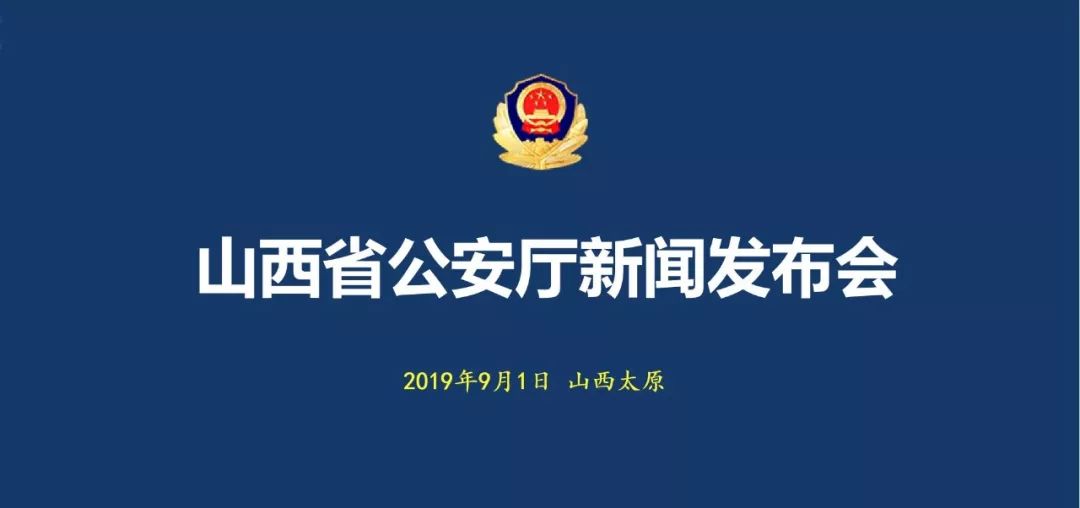 山西省公安厅新闻发布会

2019年9月1日 山西太原